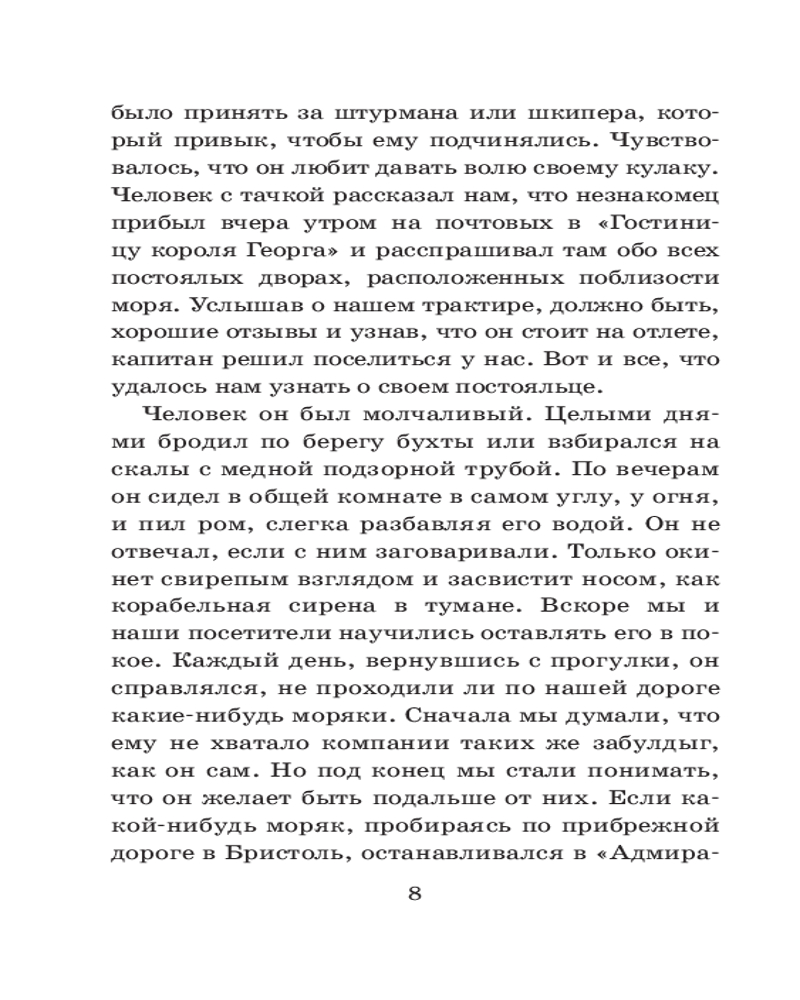 было принять за штурмана или шкипера, который привык, чтобы ему подчинялись. Чувствовалось, что он любит давать волю своему кулаку. Человек с тачкой рассказал нам, что незнакомец прибыл вчера утром на почтовых в «Гостиницу короля Георга» и расспрашивал там обо всех постоялых дворах, расположенных поблизости моря. Услышав о нашем трактире, должно быть, хорошие отзывы и узнав, что он стоит на отлете, капитан решил поселиться у нас. Вот и все, что удалось нам узнать о своем постояльце.

Человек он был молчаливый. Целыми днями бродил по берегу бухты или взбирался на скалы с медной подзорной трубой. По вечерам он сидел в общей комнате в самом углу, у огня, и пил ром, слегка разбавляя его водой. Он не отвечал, если с ним заговаривали. Только окинет свирепым взглядом и засвистит носом, как корабельная сирена в тумане. Вскоре мы и наши посетители научились оставлять его в покое. Каждый день, вернувшись с прогулки, он справлялся, не проходили ли по нашей дороге какие-нибудь моряки. Сначала мы думали, что ему не хватало компании таких же забулдыг, как он сам. Но под конец мы стали понимать, что он желает быть подальше от них. Если какой-нибудь моряк, пробираясь по прибрежной дороге в Бристоль, останавливался в «Адмира-

8